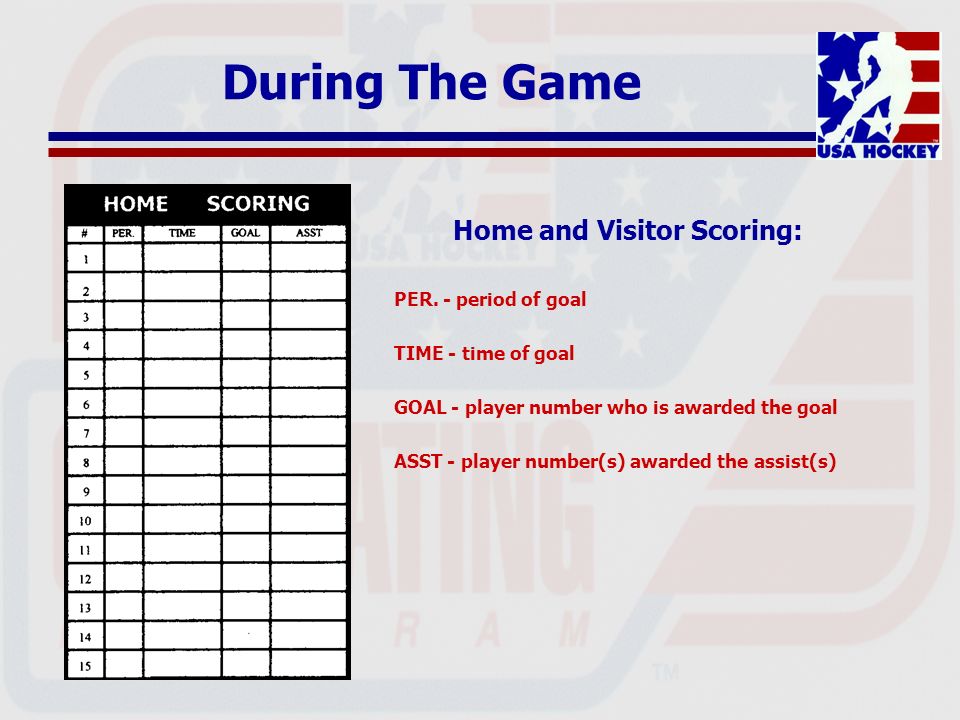 During The Game

USA HOCKEY

HOME SCORING

| # | PER. | TIME | GOAL | ASST |
|---|---|---|---|---|
| 1 | | | | |
| 2 | | | | |
| 3 | | | | |
| 4 | | | | |
| 5 | | | | |
| 6 | | | | |
| 7 | | | | |
| 8 | | | | |
| 9 | | | | |
| 10 | | | | |
| 11 | | | | |
| 12 | | | | |
| 13 | | | | |
| 14 | | | | |
| 15 | | | | |

Home and Visitor Scoring:

PER. - period of goal

TIME - time of goal

GOAL - player number who is awarded the goal

ASST - player number(s) awarded the assist(s)